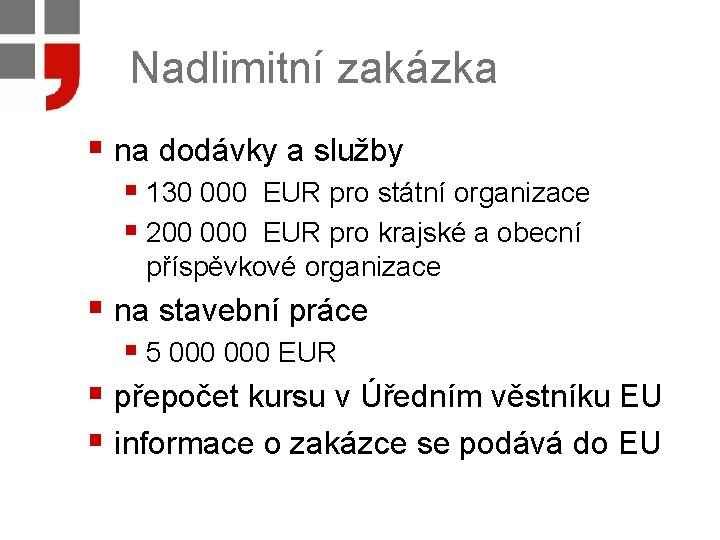 Nadlimitní zakázka

- na dodávky a služby
  - 130 000 EUR pro státní organizace
  - 200 000 EUR pro krajské a obecní příspěvkové organizace
- na stavební práce
  - 5 000 000 EUR
- přepočet kursu v Úředním věstníku EU
- informace o zakázce se podává do EU